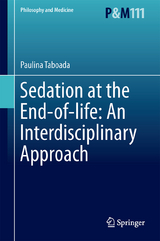 Philosophy and Medicine

P&M111

Paulina Taboada

Sedation at the End-of-life: An Interdisciplinary Approach

Springer